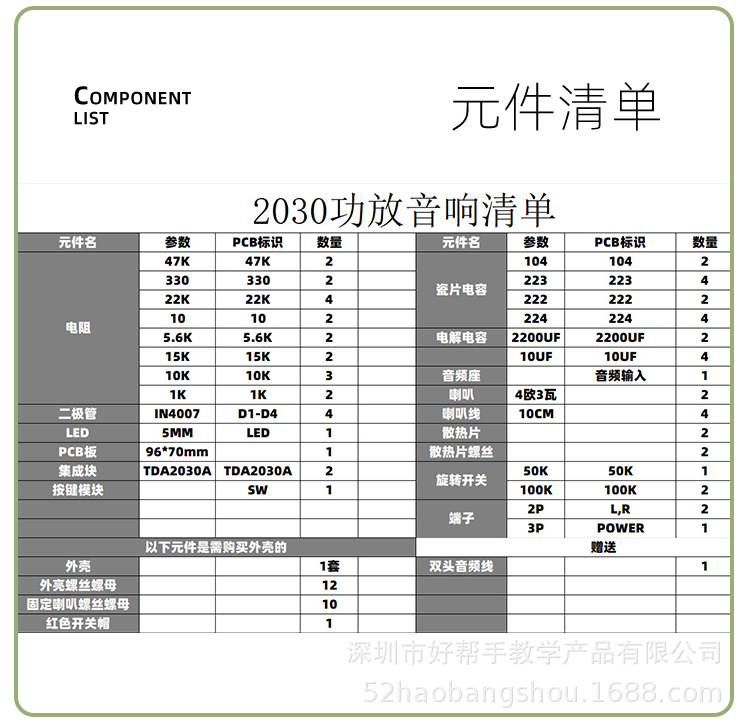 COMPONENT LIST

元件清单

2030功放音响清单

| 元件名 | 参数 | PCB标识 | 数量 | | 元件名 | 参数 | PCB标识 | 数量 |
|---|---|---|---|---|---|---|---|---|
| 电阻 | 47K | 47K | 2 | | 瓷片电容 | 104 | 104 | 2 |
| | 330 | 330 | 2 | | | 223 | 223 | 4 |
| | 22K | 22K | 4 | | | 222 | 222 | 2 |
| | 10 | 10 | 2 | | | 224 | 224 | 4 |
| | 5.6K | 5.6K | 2 | | 电解电容 | 2200UF | 2200UF | 2 |
| | 15K | 15K | 2 | | | 10UF | 10UF | 4 |
| | 10K | 10K | 3 | | 音频座 | | 音频输入 | 1 |
| | 1K | 1K | 2 | | 喇叭 | 4欧3瓦 | | 2 |
| 二极管 | IN4007 | D1-D4 | 4 | | 喇叭线 | 10CM | | 4 |
| LED | 5MM | LED | 1 | | 散热片 | | | 2 |
| PCB板 | 96*70mm | | 1 | | 散热片螺丝 | | | 2 |
| 集成块 | TDA2030A | TDA2030A | 2 | | 旋转开关 | 50K | 50K | 1 |
| 按键模块 | | SW | 1 | | | 100K | 100K | 2 |
| | | | | | 端子 | 2P | L,R | 2 |
| | | | | | | 3P | POWER | 1 |
| 以下元件是需购买外壳的 | | | | | 赠送 | | | |
| 外壳 | | | 1套 | | 双头音频线 | | | 1 |
| 外壳螺丝螺母 | | | 12 | | | | | |
| 固定喇叭螺丝螺母 | | | 10 | | | | | |
| 红色开关帽 | | | 1 | | | | | |

深圳市好帮手教学产品有限公司
52haobangshou.1688.com